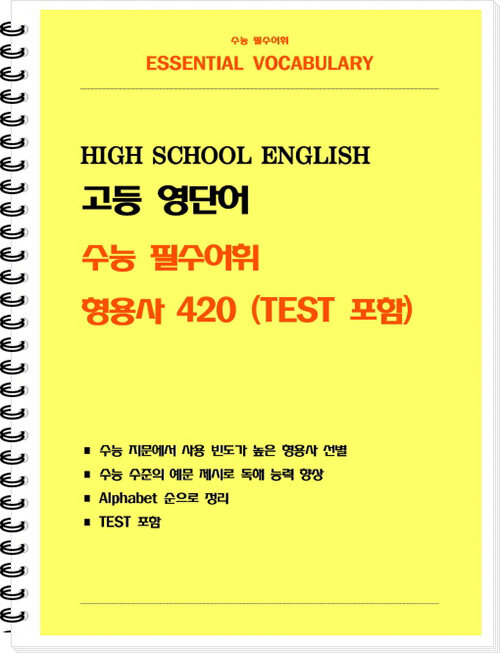 수능 필수어휘
ESSENTIAL VOCABULARY

HIGH SCHOOL ENGLISH
고등 영단어
수능 필수어휘
형용사 420 (TEST 포함)

■ 수능 지문에서 사용 빈도가 높은 형용사 선별
■ 수능 수준의 예문 제시로 독해 능력 향상
■ Alphabet 순으로 정리
■ TEST 포함